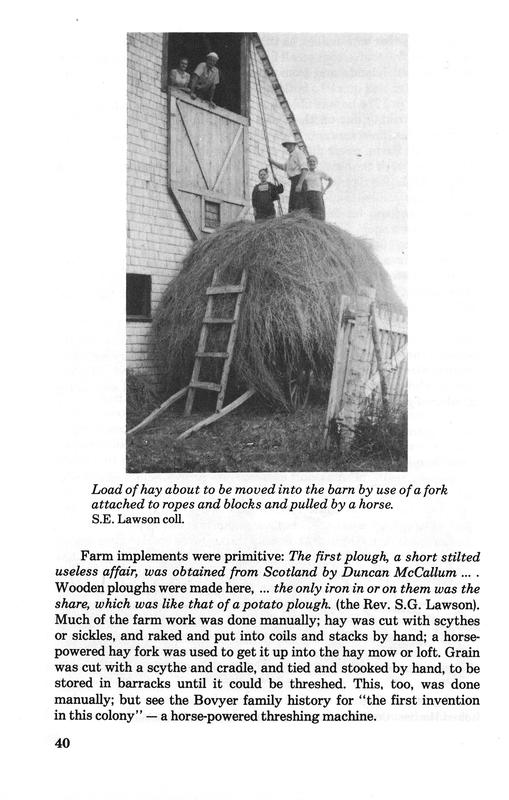 Load of hay about to be moved into the barn by use of a fork attached to ropes and blocks and pulled by a horse.
S.E. Lawson coll.

Farm implements were primitive: The first plough, a short stilted useless affair, was obtained from Scotland by Duncan McCallum ... . Wooden ploughs were made here, ... the only iron in or on them was the share, which was like that of a potato plough. (the Rev. S.G. Lawson). Much of the farm work was done manually; hay was cut with scythes or sickles, and raked and put into coils and stacks by hand; a horse-powered hay fork was used to get it up into the hay mow or loft. Grain was cut with a scythe and cradle, and tied and stooked by hand, to be stored in barracks until it could be threshed. This, too, was done manually; but see the Bovyer family history for "the first invention in this colony" — a horse-powered threshing machine.

40